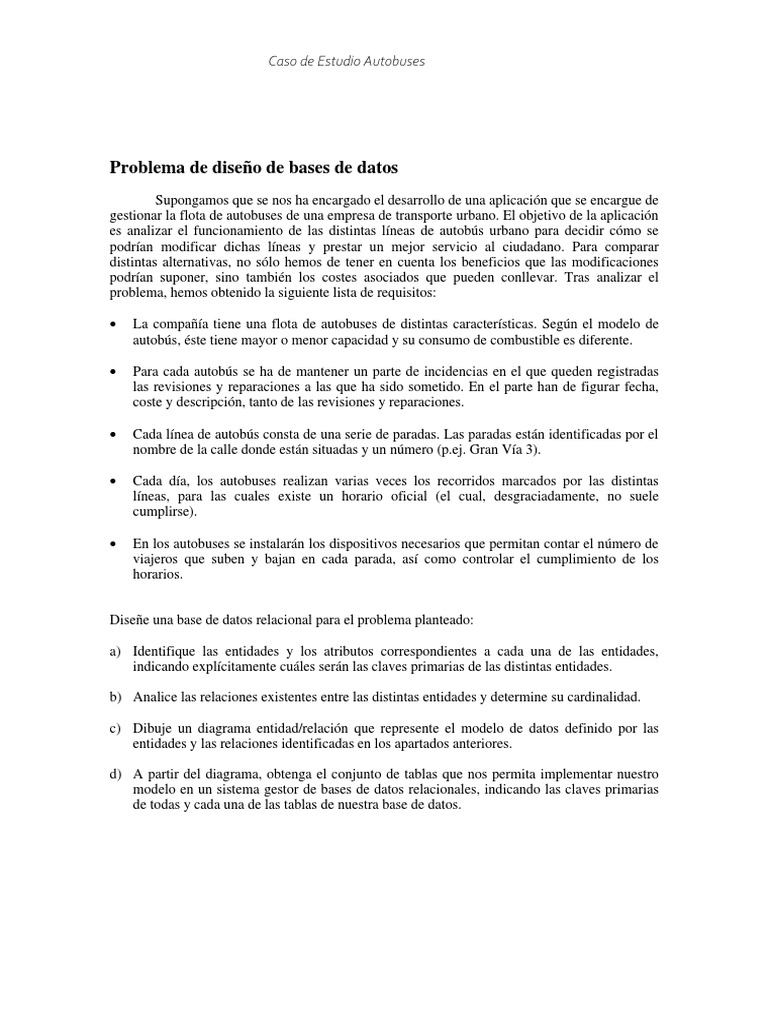 Caso de Estudio Autobuses

Problema de diseño de bases de datos

Supongamos que se nos ha encargado el desarrollo de una aplicación que se encargue de gestionar la flota de autobuses de una empresa de transporte urbano. El objetivo de la aplicación es analizar el funcionamiento de las distintas líneas de autobús urbano para decidir cómo se podrían modificar dichas líneas y prestar un mejor servicio al ciudadano. Para comparar distintas alternativas, no sólo hemos de tener en cuenta los beneficios que las modificaciones podrían suponer, sino también los costes asociados que pueden conllevar. Tras analizar el problema, hemos obtenido la siguiente lista de requisitos:

• La compañía tiene una flota de autobuses de distintas características. Según el modelo de autobús, éste tiene mayor o menor capacidad y su consumo de combustible es diferente.

• Para cada autobús se ha de mantener un parte de incidencias en el que queden registradas las revisiones y reparaciones a las que ha sido sometido. En el parte han de figurar fecha, coste y descripción, tanto de las revisiones y reparaciones.

• Cada línea de autobús consta de una serie de paradas. Las paradas están identificadas por el nombre de la calle donde están situadas y un número (p.ej. Gran Vía 3).

• Cada día, los autobuses realizan varias veces los recorridos marcados por las distintas líneas, para las cuales existe un horario oficial (el cual, desgraciadamente, no suele cumplirse).

• En los autobuses se instalarán los dispositivos necesarios que permitan contar el número de viajeros que suben y bajan en cada parada, así como controlar el cumplimiento de los horarios.

Diseñe una base de datos relacional para el problema planteado:

a) Identifique las entidades y los atributos correspondientes a cada una de las entidades, indicando explícitamente cuáles serán las claves primarias de las distintas entidades.

b) Analice las relaciones existentes entre las distintas entidades y determine su cardinalidad.

c) Dibuje un diagrama entidad/relación que represente el modelo de datos definido por las entidades y las relaciones identificadas en los apartados anteriores.

d) A partir del diagrama, obtenga el conjunto de tablas que nos permita implementar nuestro modelo en un sistema gestor de bases de datos relacionales, indicando las claves primarias de todas y cada una de las tablas de nuestra base de datos.